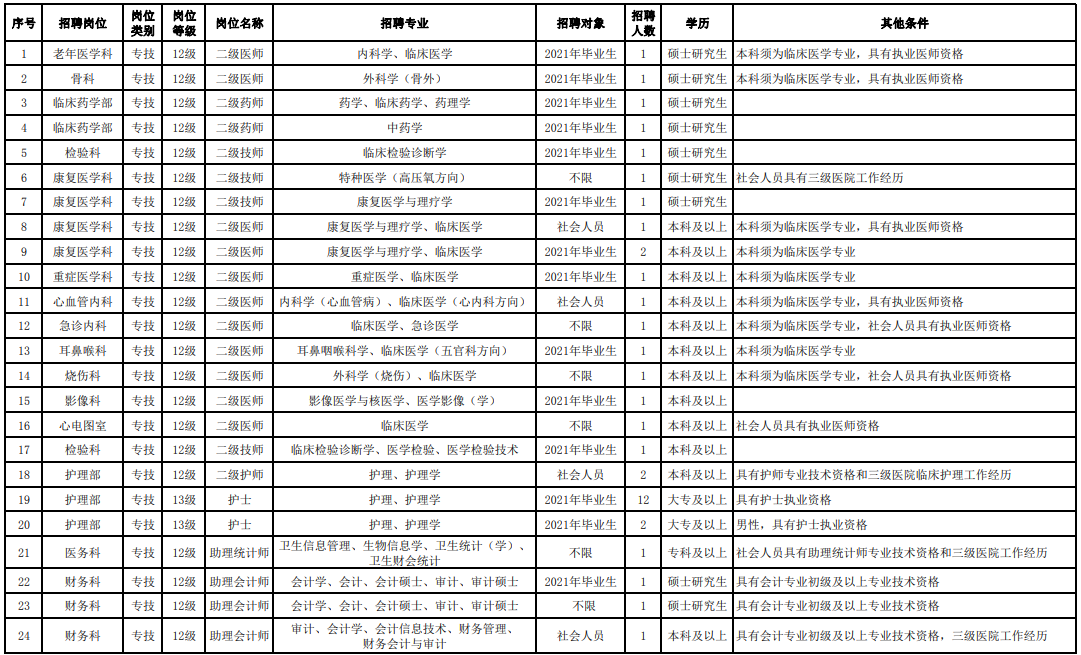 | 序号 | 招聘岗位 | 岗位类别 | 岗位等级 | 岗位名称 | 招聘专业 | 招聘对象 | 招聘人数 | 学历 | 其他条件 |
|---|---|---|---|---|---|---|---|---|---|
| 1 | 老年医学科 | 专技 | 12级 | 二级医师 | 内科学、临床医学 | 2021年毕业生 | 1 | 硕士研究生 | 本科须为临床医学专业，具有执业医师资格 |
| 2 | 骨科 | 专技 | 12级 | 二级医师 | 外科学（骨外） | 2021年毕业生 | 1 | 硕士研究生 | 本科须为临床医学专业，具有执业医师资格 |
| 3 | 临床药学部 | 专技 | 12级 | 二级药师 | 药学、临床药学、药理学 | 2021年毕业生 | 1 | 硕士研究生 | |
| 4 | 临床药学部 | 专技 | 12级 | 二级药师 | 中药学 | 2021年毕业生 | 1 | 硕士研究生 | |
| 5 | 检验科 | 专技 | 12级 | 二级技师 | 临床检验诊断学 | 2021年毕业生 | 1 | 硕士研究生 | |
| 6 | 康复医学科 | 专技 | 12级 | 二级技师 | 特种医学（高压氧方向） | 不限 | 1 | 硕士研究生 | 社会人员具有三级医院工作经历 |
| 7 | 康复医学科 | 专技 | 12级 | 二级技师 | 康复医学与理疗学 | 2021年毕业生 | 1 | 硕士研究生 | |
| 8 | 康复医学科 | 专技 | 12级 | 二级医师 | 康复医学与理疗学、临床医学 | 社会人员 | 1 | 本科及以上 | 本科须为临床医学专业，具有执业医师资格 |
| 9 | 康复医学科 | 专技 | 12级 | 二级医师 | 康复医学与理疗学、临床医学 | 2021年毕业生 | 2 | 本科及以上 | 本科须为临床医学专业 |
| 10 | 重症医学科 | 专技 | 12级 | 二级医师 | 重症医学、临床医学 | 2021年毕业生 | 1 | 本科及以上 | 本科须为临床医学专业 |
| 11 | 心血管内科 | 专技 | 12级 | 二级医师 | 内科学（心血管病）、临床医学（心内科方向） | 社会人员 | 1 | 本科及以上 | 本科须为临床医学专业，具有执业医师资格 |
| 12 | 急诊内科 | 专技 | 12级 | 二级医师 | 临床医学、急诊医学 | 不限 | 1 | 本科及以上 | 本科须为临床医学专业，社会人员具有执业医师资格 |
| 13 | 耳鼻喉科 | 专技 | 12级 | 二级医师 | 耳鼻咽喉科学、临床医学（五官科方向） | 2021年毕业生 | 1 | 本科及以上 | 本科须为临床医学专业 |
| 14 | 烧伤科 | 专技 | 12级 | 二级医师 | 外科学（烧伤）、临床医学 | 不限 | 1 | 本科及以上 | 本科须为临床医学专业，社会人员具有执业医师资格 |
| 15 | 影像科 | 专技 | 12级 | 二级医师 | 影像医学与核医学、医学影像（学） | 2021年毕业生 | 1 | 本科及以上 | |
| 16 | 心电图室 | 专技 | 12级 | 二级医师 | 临床医学 | 不限 | 1 | 本科及以上 | 社会人员具有执业医师资格 |
| 17 | 检验科 | 专技 | 12级 | 二级技师 | 临床检验诊断学、医学检验、医学检验技术 | 2021年毕业生 | 1 | 本科及以上 | |
| 18 | 护理部 | 专技 | 12级 | 二级护师 | 护理、护理学 | 社会人员 | 2 | 本科及以上 | 具有护师专业技术资格和三级医院临床护理工作经历 |
| 19 | 护理部 | 专技 | 13级 | 护士 | 护理、护理学 | 2021年毕业生 | 12 | 大专及以上 | 具有护士执业资格 |
| 20 | 护理部 | 专技 | 13级 | 护士 | 护理、护理学 | 2021年毕业生 | 2 | 大专及以上 | 男性，具有护士执业资格 |
| 21 | 医务科 | 专技 | 12级 | 助理统计师 | 卫生信息管理、生物信息学、卫生统计（学）、卫生财会统计 | 不限 | 1 | 专科及以上 | 社会人员具有助理统计师专业技术资格和三级医院工作经历 |
| 22 | 财务科 | 专技 | 12级 | 助理会计师 | 会计学、会计、会计硕士、审计、审计硕士 | 2021年毕业生 | 1 | 硕士研究生 | 具有会计专业初级及以上专业技术资格 |
| 23 | 财务科 | 专技 | 12级 | 助理会计师 | 会计学、会计、会计硕士、审计、审计硕士 | 不限 | 1 | 硕士研究生 | 具有会计专业初级及以上专业技术资格 |
| 24 | 财务科 | 专技 | 12级 | 助理会计师 | 审计、会计学、会计信息技术、财务管理、财务会计与审计 | 社会人员 | 1 | 本科及以上 | 具有会计专业初级及以上专业技术资格，三级医院工作经历 |